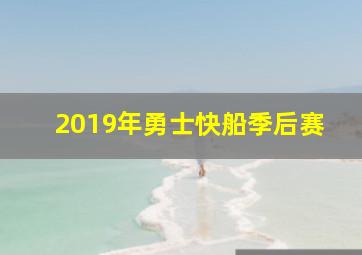 2019年勇士快船季后赛